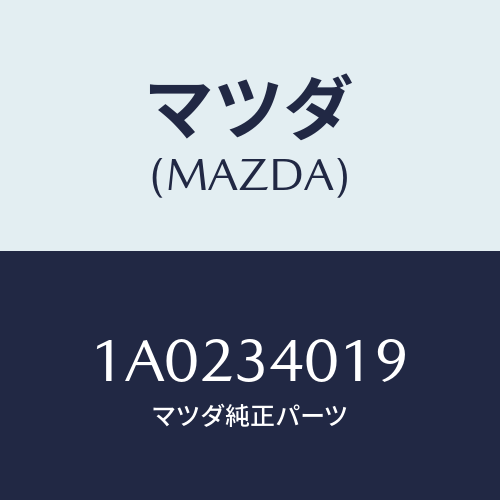 マツダ
(MAZDA)

1A0234019
マツダ純正パーツ